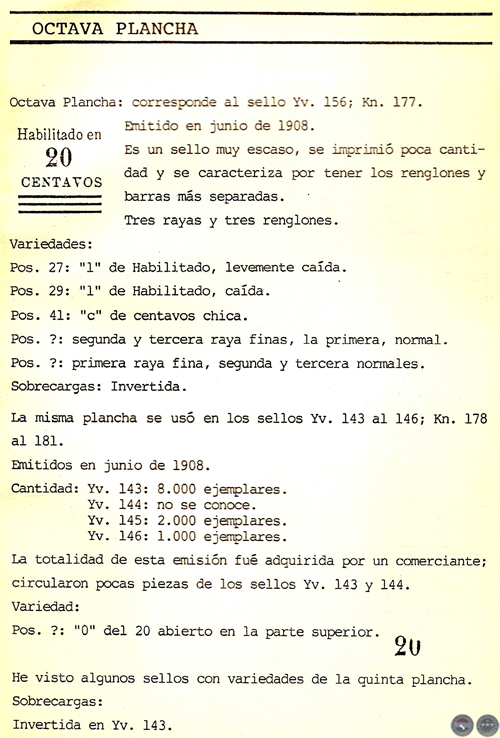 OCTAVA PLANCHA

Octava Plancha: corresponde al sello Yv. 156; Kn. 177.

Habilitado en
20
CENTAVOS

Emitido en junio de 1908.

Es un sello muy escaso, se imprimió poca cantidad y se caracteriza por tener los renglones y barras más separadas.

Tres rayas y tres renglones.

Variedades:

Pos. 27: "l" de Habilitado, levemente caída.

Pos. 29: "l" de Habilitado, caída.

Pos. 41: "c" de centavos chica.

Pos. ?: segunda y tercera raya finas, la primera, normal.

Pos. ?: primera raya fina, segunda y tercera normales.

Sobrecargas: Invertida.

La misma plancha se usó en los sellos Yv. 143 al 146; Kn. 178 al 181.

Emitidos en junio de 1908.

Cantidad: Yv. 143: 8.000 ejemplares.
Yv. 144: no se conoce.
Yv. 145: 2.000 ejemplares.
Yv. 146: 1.000 ejemplares.

La totalidad de esta emisión fué adquirida por un comerciante; circularon pocas piezas de los sellos Yv. 143 y 144.

Variedad:

Pos. ?: "0" del 20 abierto en la parte superior.

20

He visto algunos sellos con variedades de la quinta plancha.

Sobrecargas:

Invertida en Yv. 143.